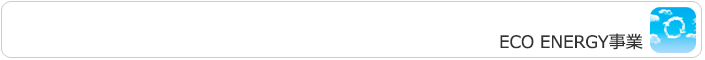 ECO ENERGY事業